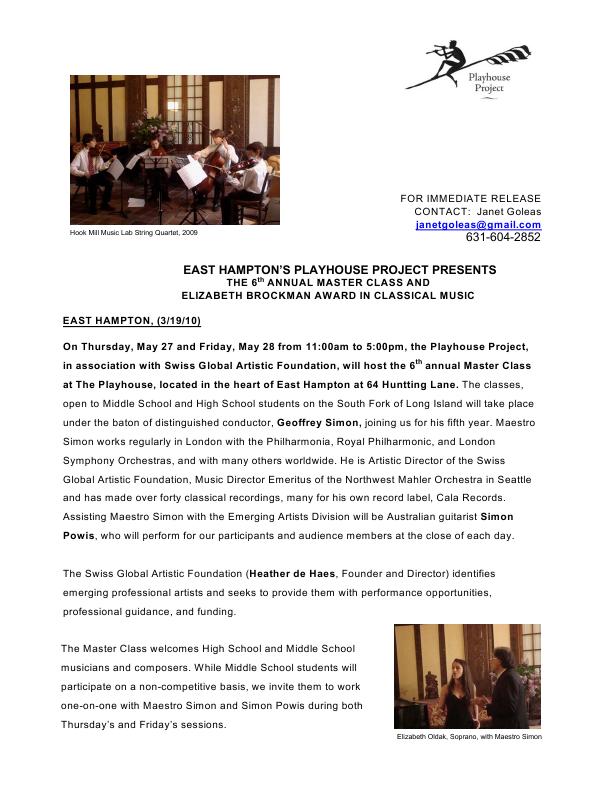 Playhouse Project

Hook Mill Music Lab String Quartet, 2009

FOR IMMEDIATE RELEASE
CONTACT: Janet Goleas
janetgoleas@gmail.com
631-604-2852

EAST HAMPTON'S PLAYHOUSE PROJECT PRESENTS
THE 6$^{th}$ ANNUAL MASTER CLASS AND
ELIZABETH BROCKMAN AWARD IN CLASSICAL MUSIC

EAST HAMPTON, (3/19/10)

On Thursday, May 27 and Friday, May 28 from 11:00am to 5:00pm, the Playhouse Project, in association with Swiss Global Artistic Foundation, will host the 6$^{th}$ annual Master Class at The Playhouse, located in the heart of East Hampton at 64 Huntting Lane. The classes, open to Middle School and High School students on the South Fork of Long Island will take place under the baton of distinguished conductor, Geoffrey Simon, joining us for his fifth year. Maestro Simon works regularly in London with the Philharmonia, Royal Philharmonic, and London Symphony Orchestras, and with many others worldwide. He is Artistic Director of the Swiss Global Artistic Foundation, Music Director Emeritus of the Northwest Mahler Orchestra in Seattle and has made over forty classical recordings, many for his own record label, Cala Records. Assisting Maestro Simon with the Emerging Artists Division will be Australian guitarist Simon Powis, who will perform for our participants and audience members at the close of each day.

The Swiss Global Artistic Foundation (Heather de Haes, Founder and Director) identifies emerging professional artists and seeks to provide them with performance opportunities, professional guidance, and funding.

The Master Class welcomes High School and Middle School musicians and composers. While Middle School students will participate on a non-competitive basis, we invite them to work one-on-one with Maestro Simon and Simon Powis during both Thursday's and Friday's sessions.

Elizabeth Oldak, Soprano, with Maestro Simon